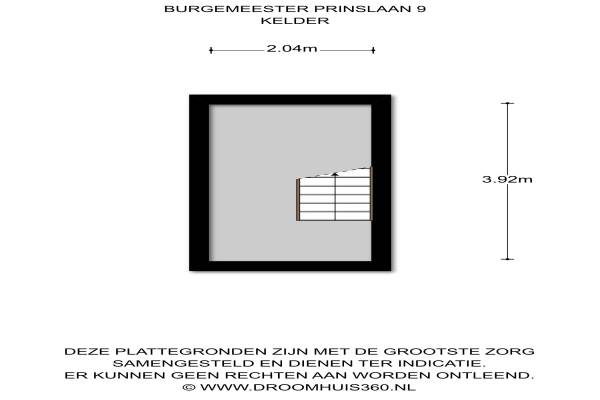 BURGEMEESTER PRINSLAAN 9
KELDER

2.04m

3.92m

DEZE PLATTEGRONDEN ZIJN MET DE GROOTSTE ZORG SAMENGESTELD EN DIENEN TER INDICATIE. ER KUNNEN GEEN RECHTEN AAN WORDEN ONTLEEND.
© WWW.DROOMHUIS360.NL